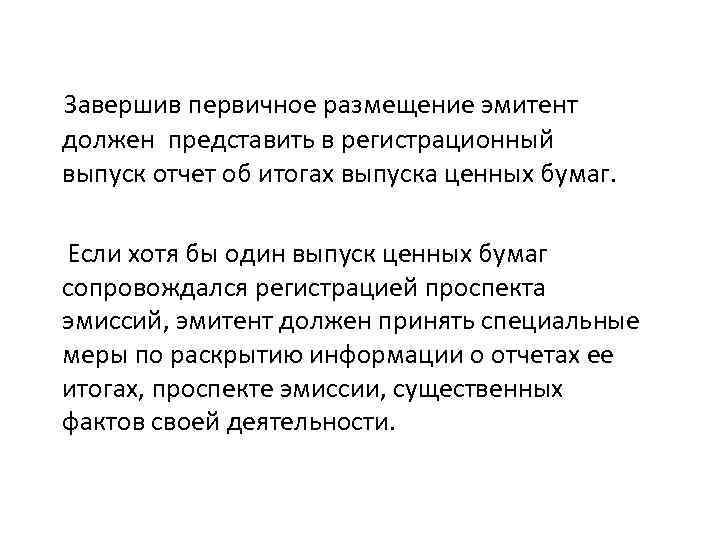 Завершив первичное размещение эмитент должен представить в регистрационный выпуск отчет об итогах выпуска ценных бумаг.

Если хотя бы один выпуск ценных бумаг сопровождался регистрацией проспекта эмиссий, эмитент должен принять специальные меры по раскрытию информации о отчетах ее итогах, проспекте эмиссии, существенных фактов своей деятельности.